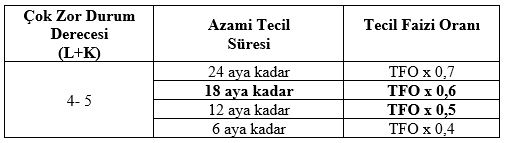 | Çok Zor Durum Derecesi (L+K) | Azami Tecil Süresi | Tecil Faizi Oranı |
|---|---|---|
| 4- 5 | 24 aya kadar | TFO x 0,7 |
| | **18 aya kadar** | **TFO x 0,6** |
| | 12 aya kadar | **TFO x 0,5** |
| | 6 aya kadar | TFO x 0,4 |